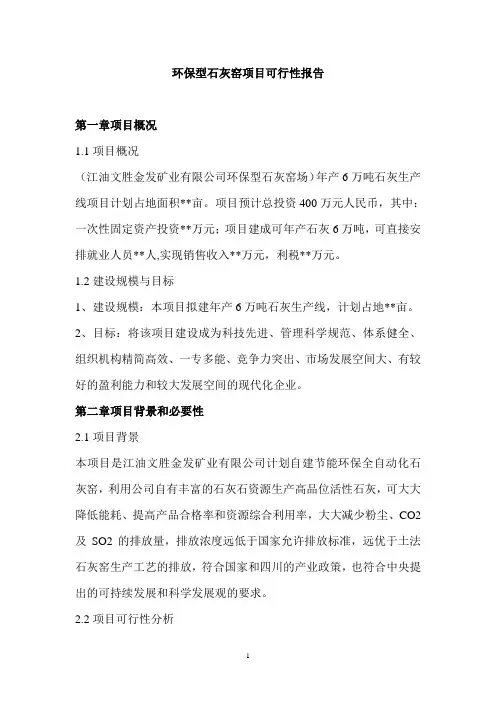 环保型石灰窑项目可行性报告

第一章项目概况

1.1 项目概况

（江油文胜金发矿业有限公司环保型石灰窑场）年产 6 万吨石灰生产线项目计划占地面积**亩。项目预计总投资 400 万元人民币，其中：一次性固定资产投资**万元；项目建成可年产石灰 6 万吨，可直接安排就业人员**人,实现销售收入**万元，利税**万元。

1.2 建设规模与目标

1、建设规模：本项目拟建年产 6 万吨石灰生产线，计划占地**亩。

2、目标：将该项目建设成为科技先进、管理科学规范、体系健全、组织机构精简高效、一专多能、竞争力突出、市场发展空间大、有较好的盈利能力和较大发展空间的现代化企业。

第二章项目背景和必要性

2.1 项目背景

本项目是江油文胜金发矿业有限公司计划自建节能环保全自动化石灰窑，利用公司自有丰富的石灰石资源生产高品位活性石灰，可大大降低能耗、提高产品合格率和资源综合利用率，大大减少粉尘、CO2 及 SO2 的排放量，排放浓度远低于国家允许排放标准，远优于土法石灰窑生产工艺的排放，符合国家和四川的产业政策，也符合中央提出的可持续发展和科学发展观的要求。

2.2 项目可行性分析

1